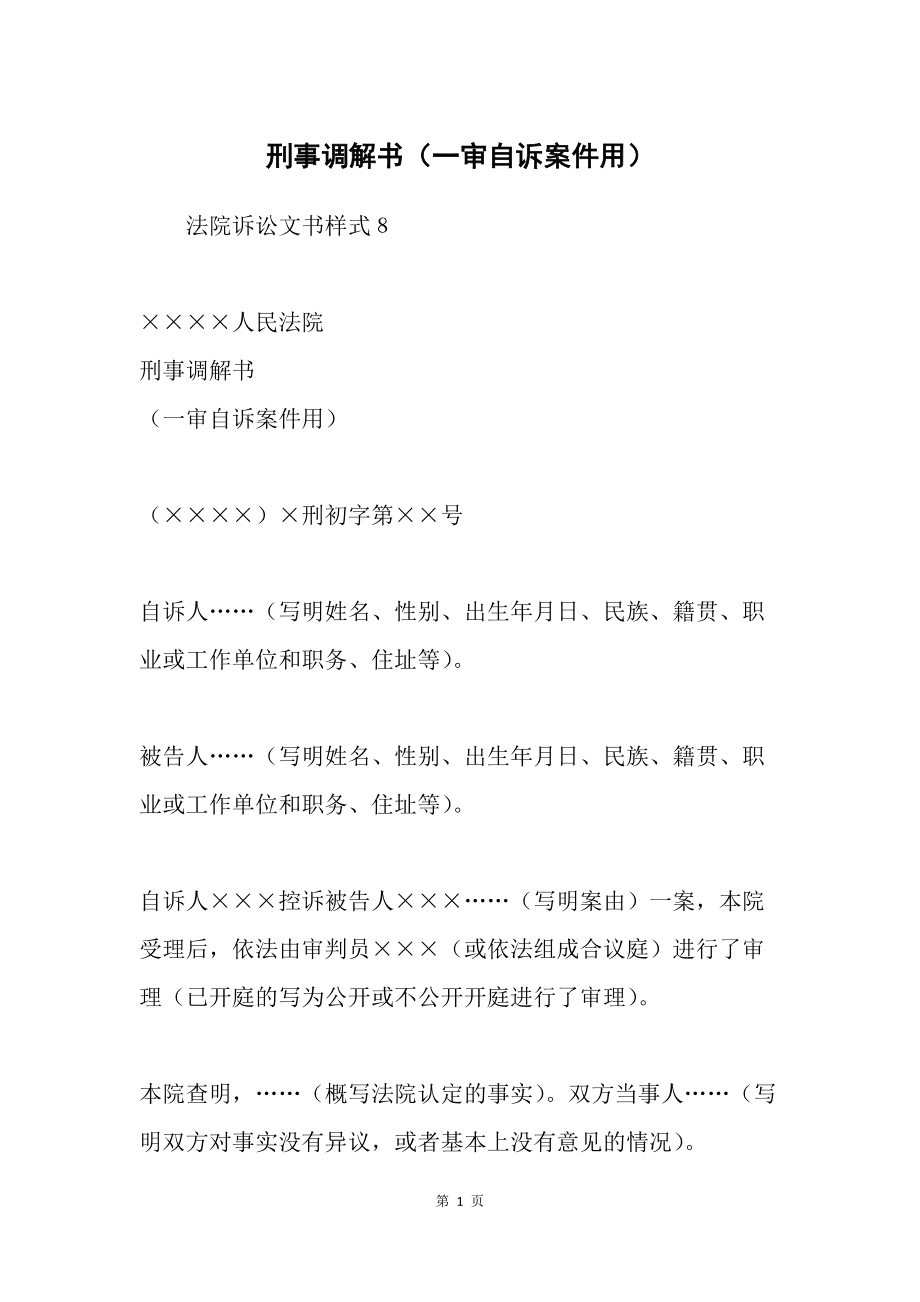 刑事调解书（一审自诉案件用）

法院诉讼文书样式 8

××××人民法院
刑事调解书
（一审自诉案件用）

（××××）×刑初字第××号

自诉人……（写明姓名、性别、出生年月日、民族、籍贯、职业或工作单位和职务、住址等）。

被告人……（写明姓名、性别、出生年月日、民族、籍贯、职业或工作单位和职务、住址等）。

自诉人×××控诉被告人×××……（写明案由）一案，本院受理后，依法由审判员×××（或依法组成合议庭）进行了审理（已开庭的写为公开或不公开开庭进行了审理）。

本院查明，……（概写法院认定的事实）。双方当事人……（写明双方对事实没有异议，或者基本上没有意见的情况）。

第 1 页